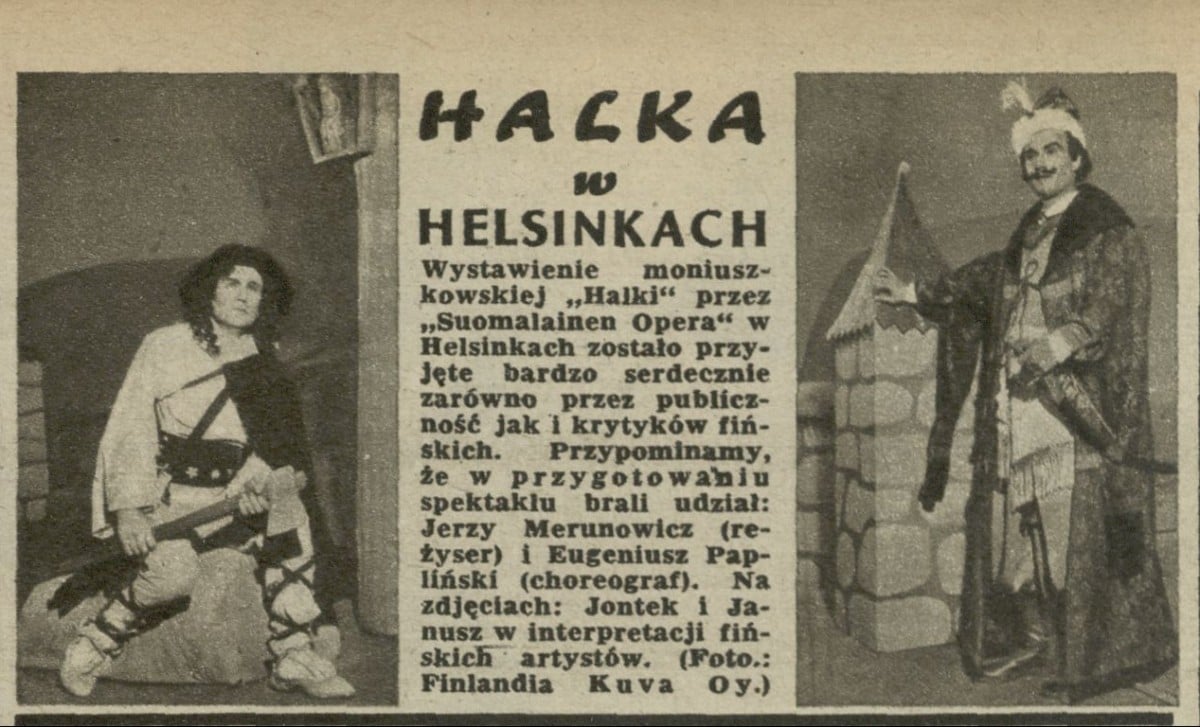 HALKA
w
HELSINKACH

Wystawienie moniuszkowskiej „Halki“ przez „Suomalainen Opera“ w Helsinkach zostało przyjęte bardzo serdecznie zarówno przez publiczność jak i krytyków fińskich. Przypominamy, że w przygotowaniu spektaklu brali udział: Jerzy Merunowicz (reżyser) i Eugeniusz Papliński (choreograf). Na zdjęciach: Jontek i Janusz w interpretacji fińskich artystów. (Foto.: Finlandia Kuva Oy.)